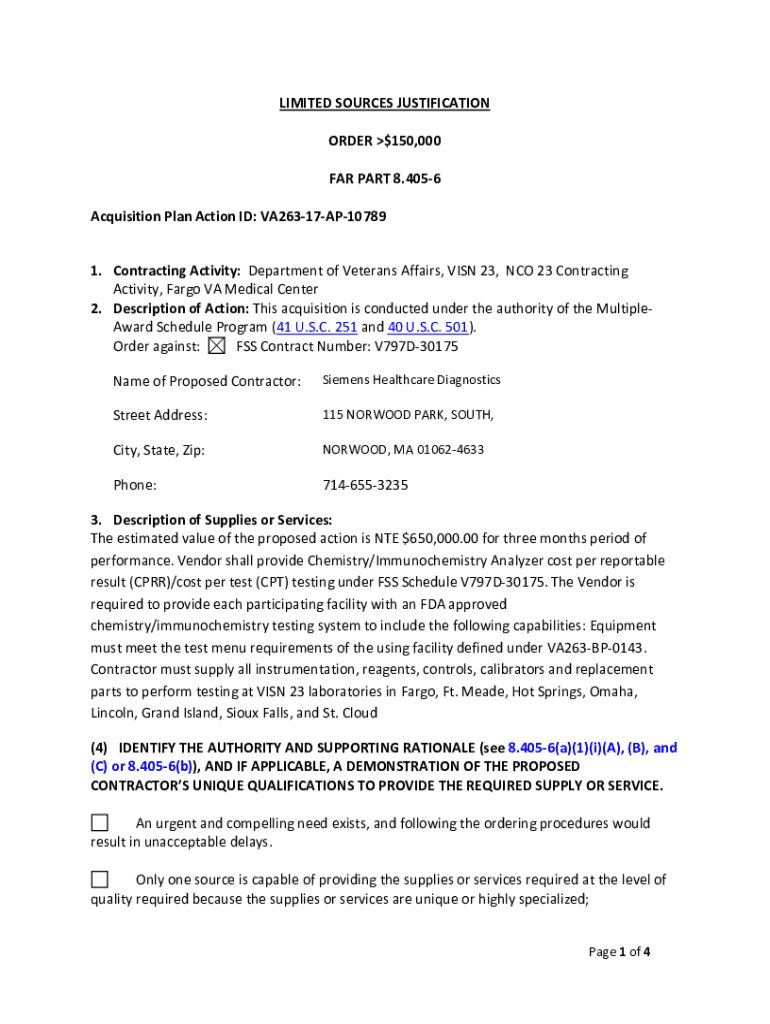 LIMITED SOURCES JUSTIFICATION

ORDER >$150,000

FAR PART 8.405-6

Acquisition Plan Action ID: VA263-17-AP-10789

1. Contracting Activity: Department of Veterans Affairs, VISN 23, NCO 23 Contracting Activity, Fargo VA Medical Center
2. Description of Action: This acquisition is conducted under the authority of the Multiple-Award Schedule Program (41 U.S.C. 251 and 40 U.S.C. 501).
Order against: ☒ FSS Contract Number: V797D-30175

Name of Proposed Contractor: Siemens Healthcare Diagnostics

Street Address: 115 NORWOOD PARK, SOUTH,

City, State, Zip: NORWOOD, MA 01062-4633

Phone: 714-655-3235

3. Description of Supplies or Services:
The estimated value of the proposed action is NTE $650,000.00 for three months period of performance. Vendor shall provide Chemistry/Immunochemistry Analyzer cost per reportable result (CPRR)/cost per test (CPT) testing under FSS Schedule V797D-30175. The Vendor is required to provide each participating facility with an FDA approved chemistry/immunochemistry testing system to include the following capabilities: Equipment must meet the test menu requirements of the using facility defined under VA263-BP-0143. Contractor must supply all instrumentation, reagents, controls, calibrators and replacement parts to perform testing at VISN 23 laboratories in Fargo, Ft. Meade, Hot Springs, Omaha, Lincoln, Grand Island, Sioux Falls, and St. Cloud

(4) IDENTIFY THE AUTHORITY AND SUPPORTING RATIONALE (see 8.405-6(a)(1)(i)(A), (B), and (C) or 8.405-6(b)), AND IF APPLICABLE, A DEMONSTRATION OF THE PROPOSED CONTRACTOR'S UNIQUE QUALIFICATIONS TO PROVIDE THE REQUIRED SUPPLY OR SERVICE.

☐ An urgent and compelling need exists, and following the ordering procedures would result in unacceptable delays.

☐ Only one source is capable of providing the supplies or services required at the level of quality required because the supplies or services are unique or highly specialized;

Page 1 of 4